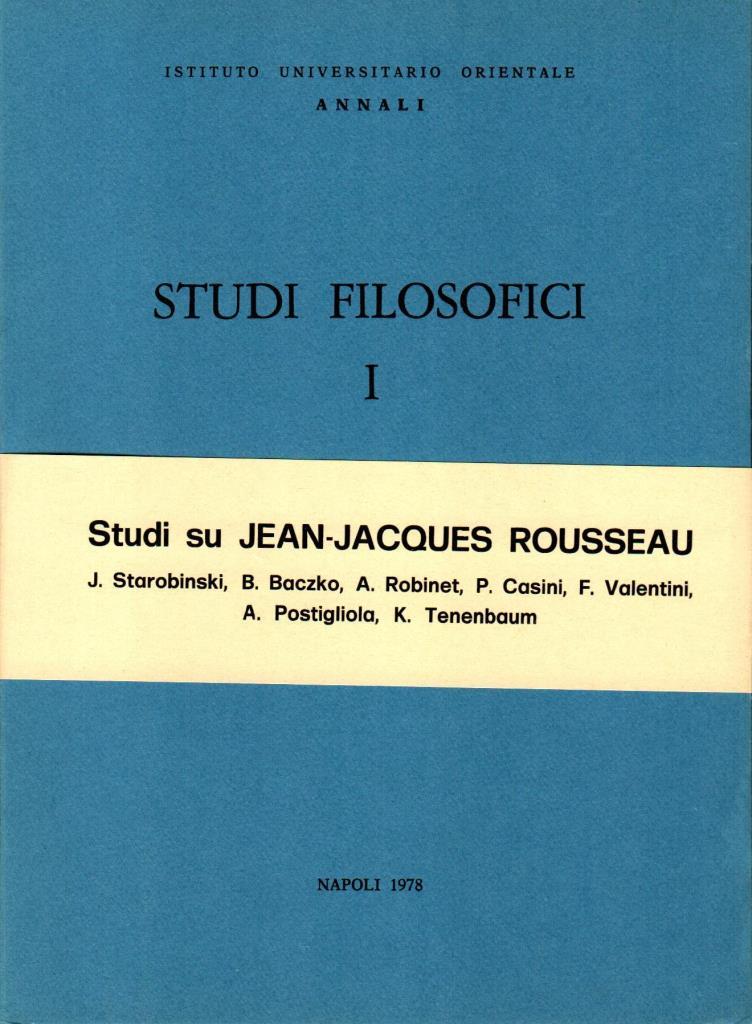 ISTITUTO UNIVERSITARIO ORIENTALE
ANNALI

STUDI FILOSOFICI
I

Studi su JEAN-JACQUES ROUSSEAU

J. Starobinski, B. Baczko, A. Robinet, P. Casini, F. Valentini, A. Postigliola, K. Tenenbaum

NAPOLI 1978